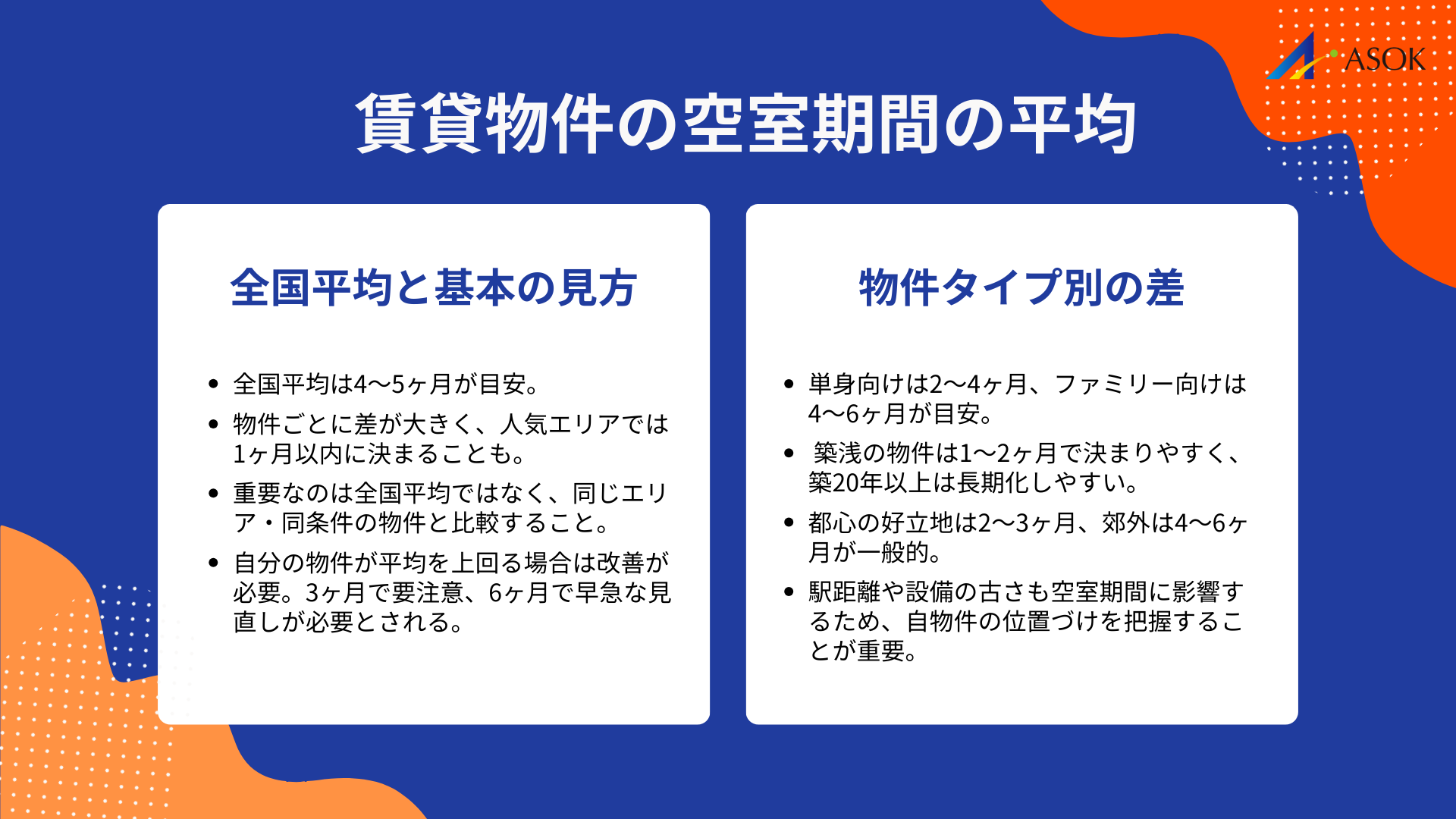 ASOK

賃貸物件の空室期間の平均

全国平均と基本の見方

- 全国平均は4〜5ヶ月が目安。
- 物件ごとに差が大きく、人気エリアでは1ヶ月以内に決まることも。
- 重要なのは全国平均ではなく、同じエリア・同条件の物件と比較すること。
- 自分の物件が平均を上回る場合は改善が必要。3ヶ月で要注意、6ヶ月で早急な見直しが必要とされる。

物件タイプ別の差

- 単身向けは2〜4ヶ月、ファミリー向けは4〜6ヶ月が目安。
- 築浅の物件は1〜2ヶ月で決まりやすく、築20年以上は長期化しやすい。
- 都心の好立地は2〜3ヶ月、郊外は4〜6ヶ月が一般的。
- 駅距離や設備の古さも空室期間に影響するため、自物件の位置づけを把握することが重要。